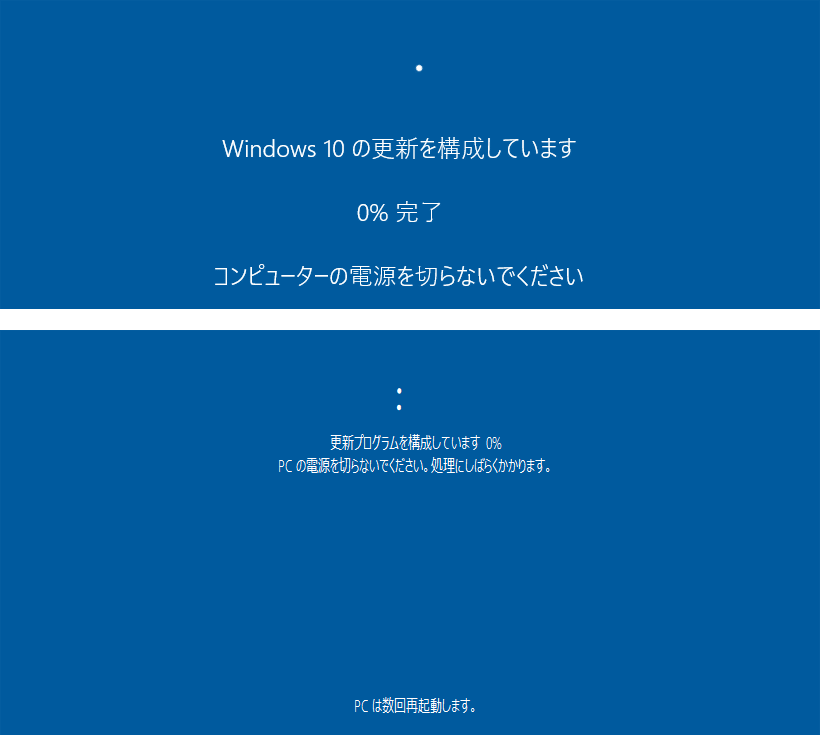 Windows 10 の更新を構成しています

0% 完了

コンピューターの電源を切らないでください

更新プログラムを構成しています 0%
PC の電源を切らないでください。処理にしばらくかかります。

PC は数回再起動します。